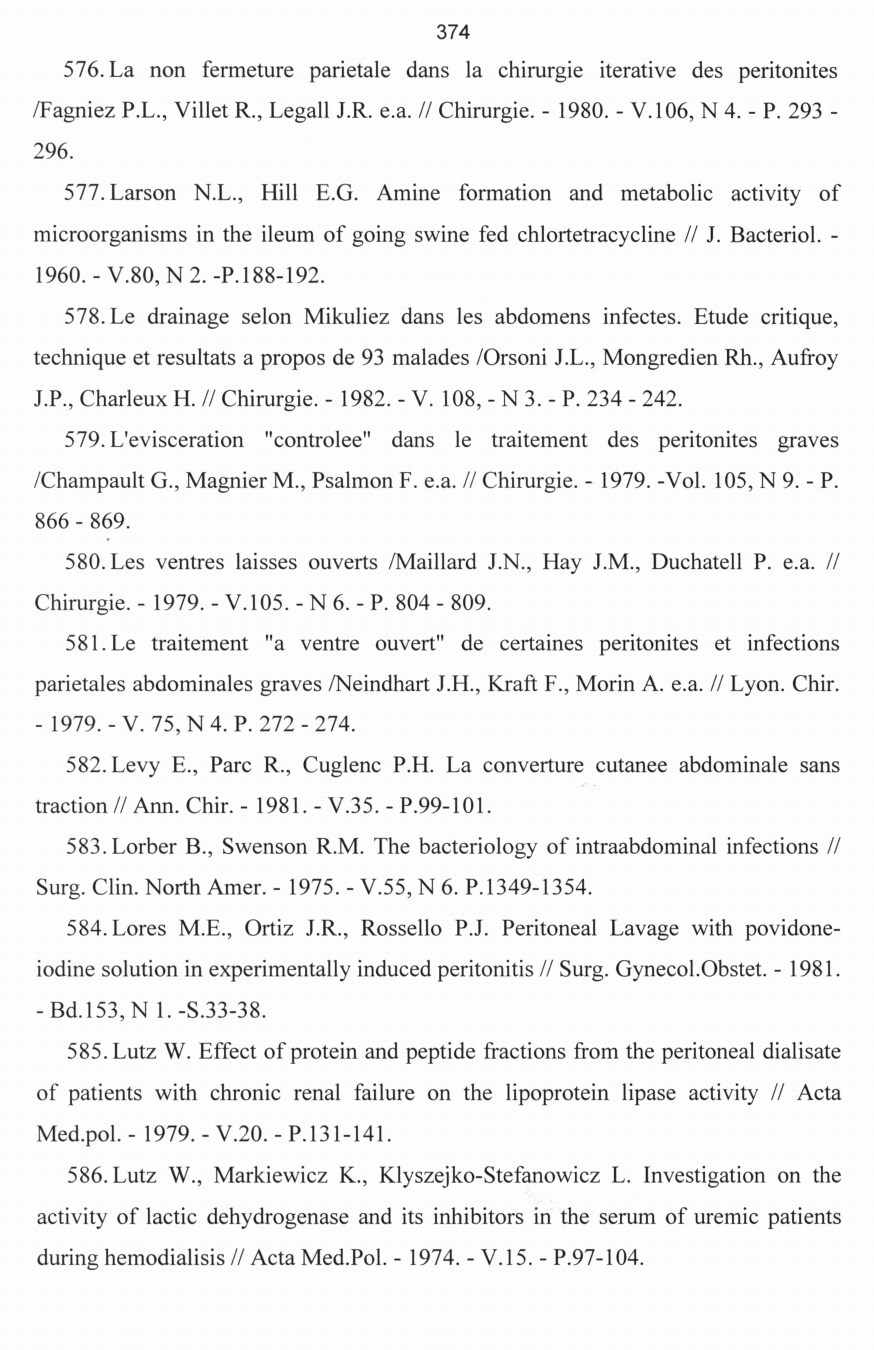 374

576. La non fermeture parietale dans la chirurgie iterative des peritonites /Fagniez P.L., Villet R., Legall J.R. e.a. // Chirurgie. - 1980. - V.106, N 4. - P. 293 - 296.

577. Larson N.L., Hill E.G. Amine formation and metabolic activity of microorganisms in the ileum of going swine fed chlortetracycline // J. Bacteriol. - 1960. - V.80, N 2. -P.188-192.

578. Le drainage selon Mikuliez dans les abdomens infectes. Etude critique, technique et resultats a propos de 93 malades /Orsoni J.L., Mongredien Rh., Aufroy J.P., Charleux H. // Chirurgie. - 1982. - V. 108, - N 3. - P. 234 - 242.

579. L'evisceration "controlee" dans le traitement des peritonites graves /Champault G., Magnier M., Psalmon F. e.a. // Chirurgie. - 1979. -Vol. 105, N 9. - P. 866 - 869.

580. Les ventres laisses ouverts /Maillard J.N., Hay J.M., Duchatell P. e.a. // Chirurgie. - 1979. - V.105. - N 6. - P. 804 - 809.

581. Le traitement "a ventre ouvert" de certaines peritonites et infections parietales abdominales graves /Neindhart J.H., Kraft F., Morin A. e.a. // Lyon. Chir. - 1979. - V. 75, N 4. P. 272 - 274.

582. Levy E., Parc R., Cuglenc P.H. La converture cutanee abdominale sans traction // Ann. Chir. - 1981. - V.35. - P.99-101.

583. Lorber B., Swenson R.M. The bacteriology of intraabdominal infections // Surg. Clin. North Amer. - 1975. - V.55, N 6. P.1349-1354.

584. Lores M.E., Ortiz J.R., Rossello P.J. Peritoneal Lavage with povidone-iodine solution in experimentally induced peritonitis // Surg. Gynecol.Obstet. - 1981. - Bd.153, N 1. -S.33-38.

585. Lutz W. Effect of protein and peptide fractions from the peritoneal dialisate of patients with chronic renal failure on the lipoprotein lipase activity // Acta Med.pol. - 1979. - V.20. - P.131-141.

586. Lutz W., Markiewicz K., Klyszejko-Stefanowicz L. Investigation on the activity of lactic dehydrogenase and its inhibitors in the serum of uremic patients during hemodialisis // Acta Med.Pol. - 1974. - V.15. - P.97-104.